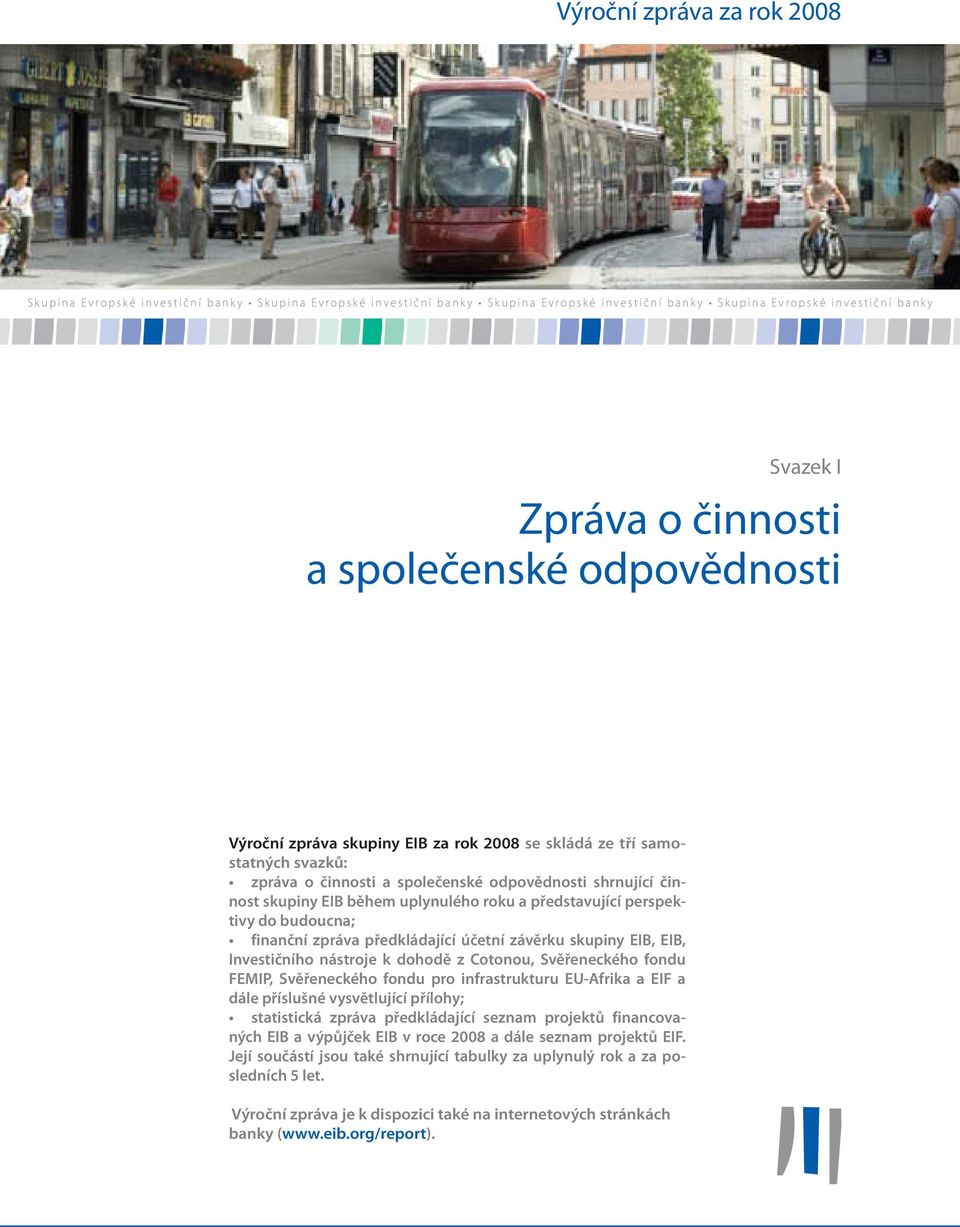 Výroční zpráva za rok 2008

Skupina Evropské investiční banky • Skupina Evropské investiční banky • Skupina Evropské investiční banky • Skupina Evropské investiční banky

Svazek I

Zpráva o činnosti a společenské odpovědnosti

Výroční zpráva skupiny EIB za rok 2008 se skládá ze tří samostatných svazků:
• zpráva o činnosti a společenské odpovědnosti shrnující činnost skupiny EIB během uplynulého roku a představující perspektivy do budoucna;
• finanční zpráva předkládající účetní závěrku skupiny EIB, EIB, Investičního nástroje k dohodě z Cotonou, Svěřeneckého fondu FEMIP, Svěřeneckého fondu pro infrastrukturu EU-Afrika a EIF a dále příslušné vysvětlující přílohy;
• statistická zpráva předkládající seznam projektů financovaných EIB a výpůjček EIB v roce 2008 a dále seznam projektů EIF. Její součástí jsou také shrnující tabulky za uplynulý rok a za posledních 5 let.

Výroční zpráva je k dispozici také na internetových stránkách banky (www.eib.org/report).